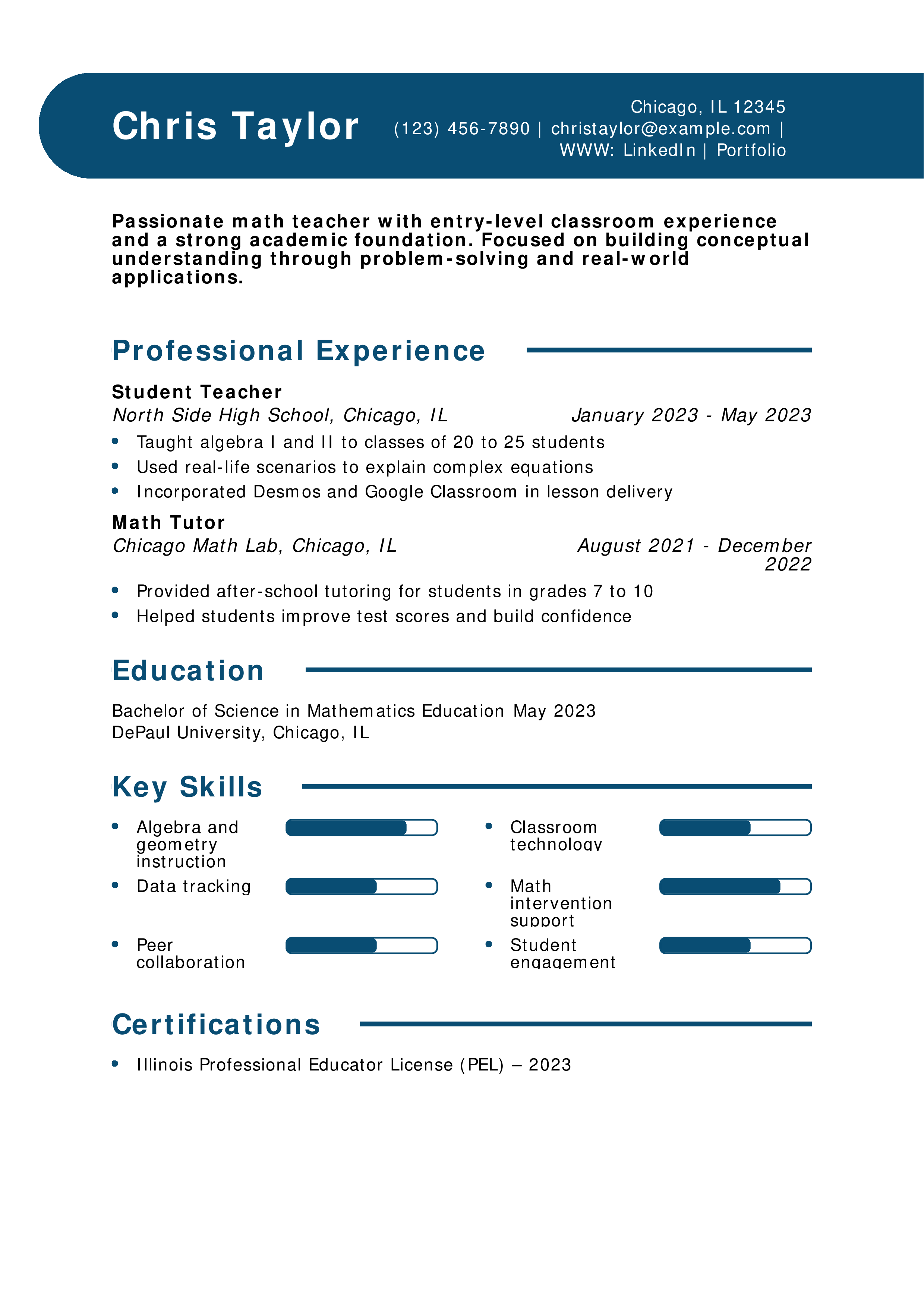 Chris Taylor

Chicago, IL 12345
(123) 456-7890 | christaylor@example.com |
WWW: LinkedIn | Portfolio

Passionate math teacher with entry-level classroom experience and a strong academic foundation. Focused on building conceptual understanding through problem-solving and real-world applications.

Professional Experience

Student Teacher
North Side High School, Chicago, IL
January 2023 - May 2023

• Taught algebra I and II to classes of 20 to 25 students
• Used real-life scenarios to explain complex equations
• Incorporated Desmos and Google Classroom in lesson delivery

Math Tutor
Chicago Math Lab, Chicago, IL
August 2021 - December 2022

• Provided after-school tutoring for students in grades 7 to 10
• Helped students improve test scores and build confidence

Education

Bachelor of Science in Mathematics Education May 2023
DePaul University, Chicago, IL

Key Skills

• Algebra and geometry instruction
• Data tracking
• Peer collaboration
• Classroom technology
• Math intervention support
• Student engagement

Certifications

• Illinois Professional Educator License (PEL) – 2023